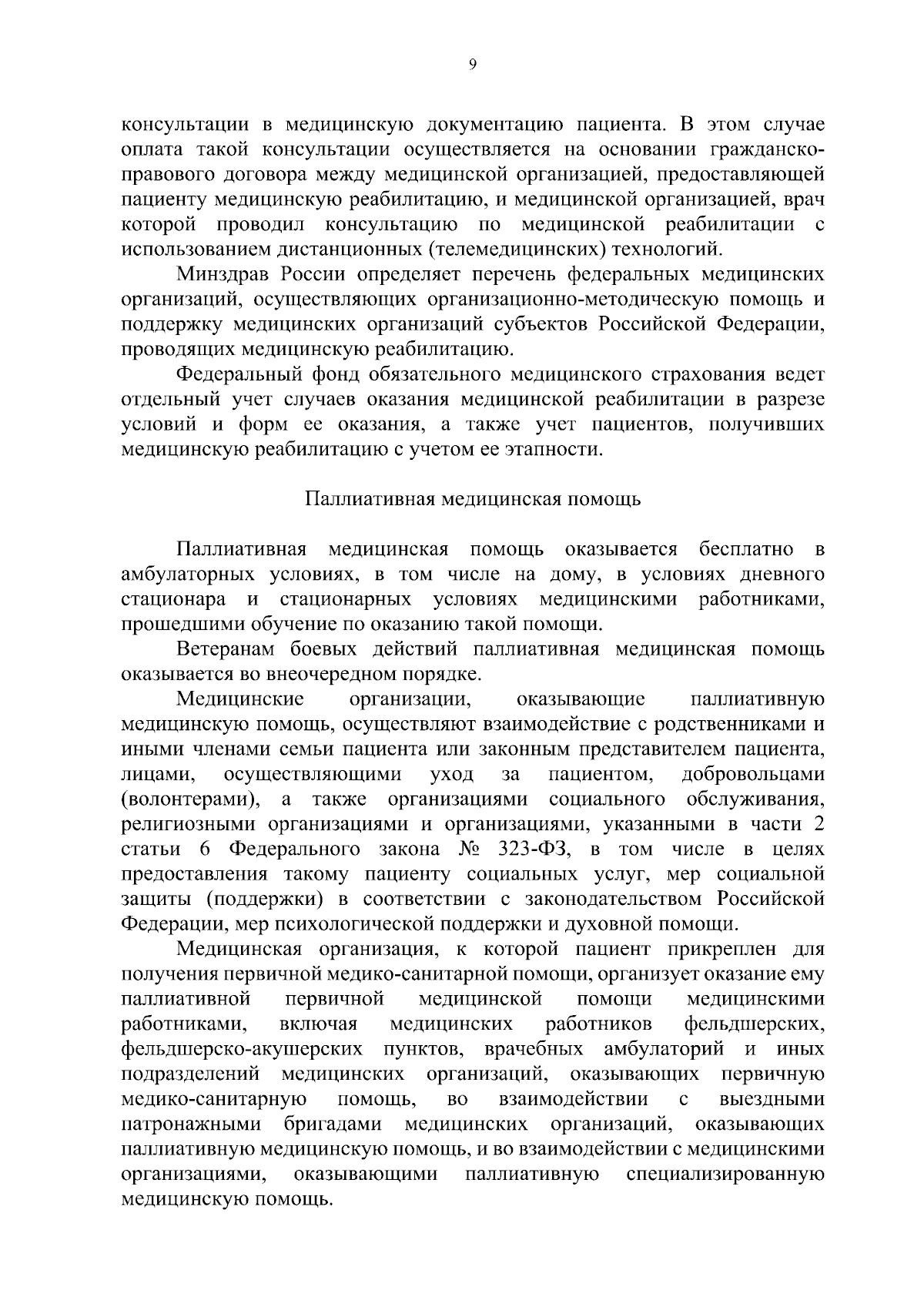 9

консультации в медицинскую документацию пациента. В этом случае оплата такой консультации осуществляется на основании гражданско-правового договора между медицинской организацией, предоставляющей пациенту медицинскую реабилитацию, и медицинской организацией, врач которой проводил консультацию по медицинской реабилитации с использованием дистанционных (телемедицинских) технологий.

Минздрав России определяет перечень федеральных медицинских организаций, осуществляющих организационно-методическую помощь и поддержку медицинских организаций субъектов Российской Федерации, проводящих медицинскую реабилитацию.

Федеральный фонд обязательного медицинского страхования ведет отдельный учет случаев оказания медицинской реабилитации в разрезе условий и форм ее оказания, а также учет пациентов, получивших медицинскую реабилитацию с учетом ее этапности.

Паллиативная медицинская помощь

Паллиативная медицинская помощь оказывается бесплатно в амбулаторных условиях, в том числе на дому, в условиях дневного стационара и стационарных условиях медицинскими работниками, прошедшими обучение по оказанию такой помощи.

Ветеранам боевых действий паллиативная медицинская помощь оказывается во внеочередном порядке.

Медицинские организации, оказывающие паллиативную медицинскую помощь, осуществляют взаимодействие с родственниками и иными членами семьи пациента или законным представителем пациента, лицами, осуществляющими уход за пациентом, добровольцами (волонтерами), а также организациями социального обслуживания, религиозными организациями и организациями, указанными в части 2 статьи 6 Федерального закона № 323-ФЗ, в том числе в целях предоставления такому пациенту социальных услуг, мер социальной защиты (поддержки) в соответствии с законодательством Российской Федерации, мер психологической поддержки и духовной помощи.

Медицинская организация, к которой пациент прикреплен для получения первичной медико-санитарной помощи, организует оказание ему паллиативной первичной медицинской помощи медицинскими работниками, включая медицинских работников фельдшерских, фельдшерско-акушерских пунктов, врачебных амбулаторий и иных подразделений медицинских организаций, оказывающих первичную медико-санитарную помощь, во взаимодействии с выездными патронажными бригадами медицинских организаций, оказывающих паллиативную медицинскую помощь, и во взаимодействии с медицинскими организациями, оказывающими паллиативную специализированную медицинскую помощь.